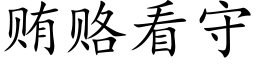 贿赂看守